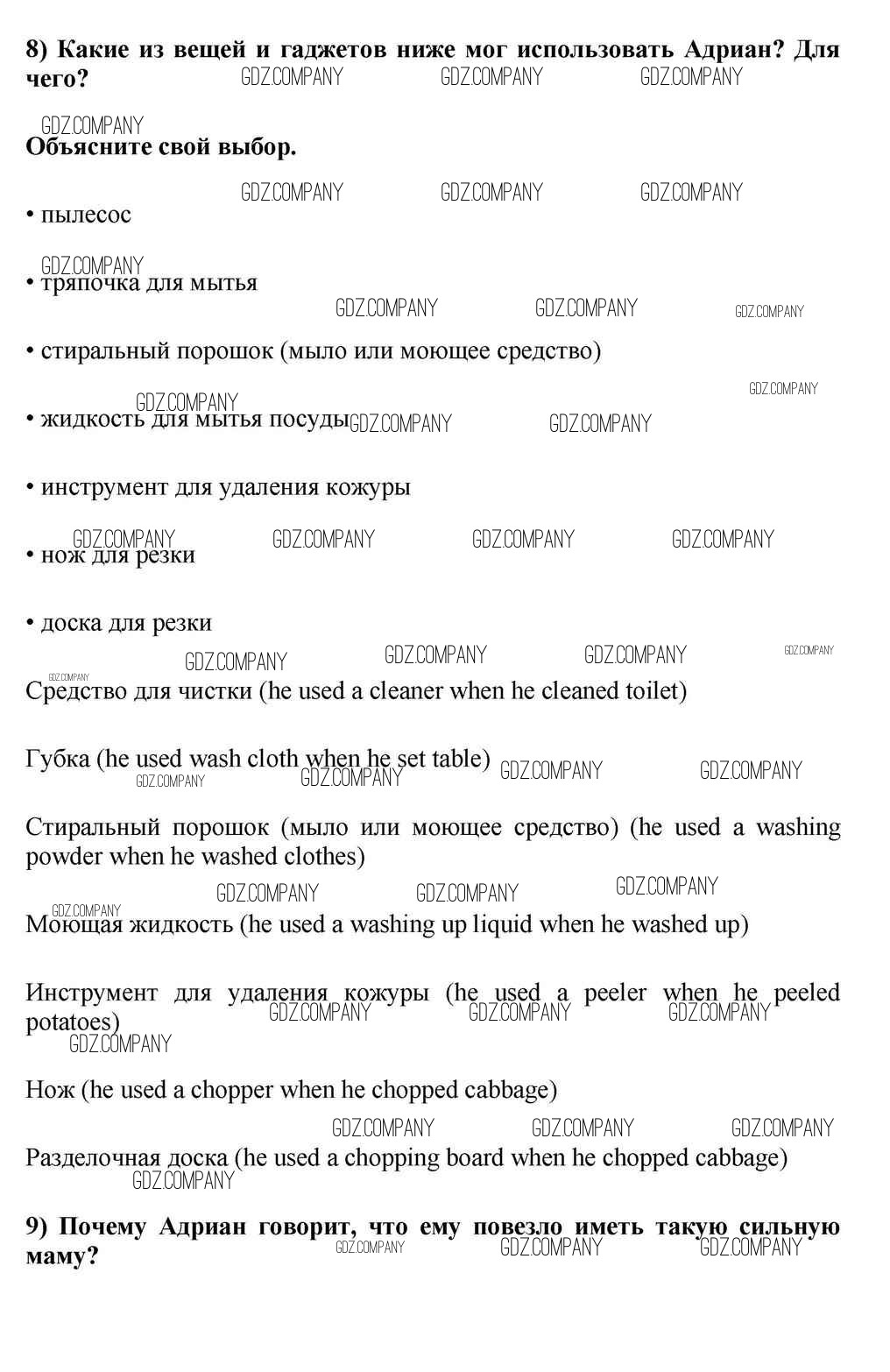 8) Какие из вещей и гаджетов ниже мог использовать Адриан? Для чего? GDZ.COMPANY GDZ.COMPANY GDZ.COMPANY

GDZ.COMPANY
Объясните свой выбор.

GDZ.COMPANY GDZ.COMPANY GDZ.COMPANY

• пылесос

GDZ.COMPANY
• тряпочка для мытья

GDZ.COMPANY GDZ.COMPANY GDZ.COMPANY

• стиральный порошок (мыло или моющее средство)

GDZ.COMPANY
GDZ.COMPANY
• жидкость для мытья посуды GDZ.COMPANY GDZ.COMPANY

• инструмент для удаления кожуры

GDZ.COMPANY GDZ.COMPANY GDZ.COMPANY GDZ.COMPANY
• нож для резки

• доска для резки

GDZ.COMPANY GDZ.COMPANY GDZ.COMPANY GDZ.COMPANY
GDZ.COMPANY
Средство для чистки (he used a cleaner when he cleaned toilet)

Губка (he used wash cloth when he set table) GDZ.COMPANY GDZ.COMPANY GDZ.COMPANY GDZ.COMPANY

Стиральный порошок (мыло или моющее средство) (he used a washing powder when he washed clothes)

GDZ.COMPANY GDZ.COMPANY GDZ.COMPANY
GDZ.COMPANY
Моющая жидкость (he used a washing up liquid when he washed up)

Инструмент для удаления кожуры (he used a peeler when he peeled potatoes) GDZ.COMPANY GDZ.COMPANY GDZ.COMPANY
GDZ.COMPANY

Нож (he used a chopper when he chopped cabbage)

GDZ.COMPANY GDZ.COMPANY GDZ.COMPANY
Разделочная доска (he used a chopping board when he chopped cabbage)
GDZ.COMPANY

9) Почему Адриан говорит, что ему повезло иметь такую сильную маму? GDZ.COMPANY GDZ.COMPANY GDZ.COMPANY